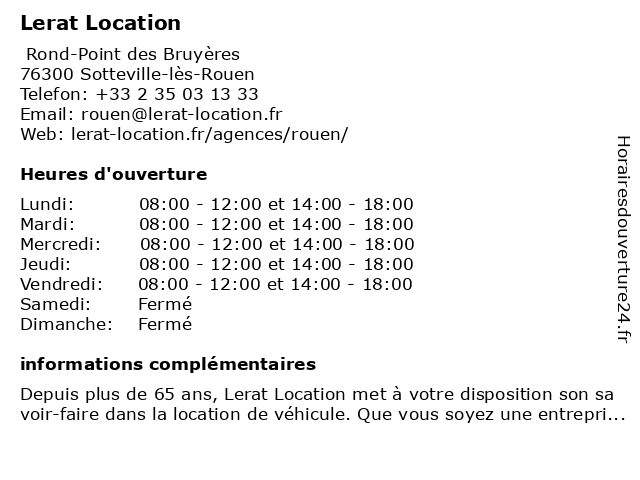 Lerat Location

Rond-Point des Bruyères
76300 Sotteville-lès-Rouen
Telefon: +33 2 35 03 13 33
Email: rouen@lerat-location.fr
Web: lerat-location.fr/agences/rouen/

Heures d'ouverture

| | |
|---|---|
| Lundi: | 08:00 - 12:00 et 14:00 - 18:00 |
| Mardi: | 08:00 - 12:00 et 14:00 - 18:00 |
| Mercredi: | 08:00 - 12:00 et 14:00 - 18:00 |
| Jeudi: | 08:00 - 12:00 et 14:00 - 18:00 |
| Vendredi: | 08:00 - 12:00 et 14:00 - 18:00 |
| Samedi: | Fermé |
| Dimanche: | Fermé |

informations complémentaires

Depuis plus de 65 ans, Lerat Location met à votre disposition son sa voir-faire dans la location de véhicule. Que vous soyez une entrepri...

Horairesdouverture24.fr